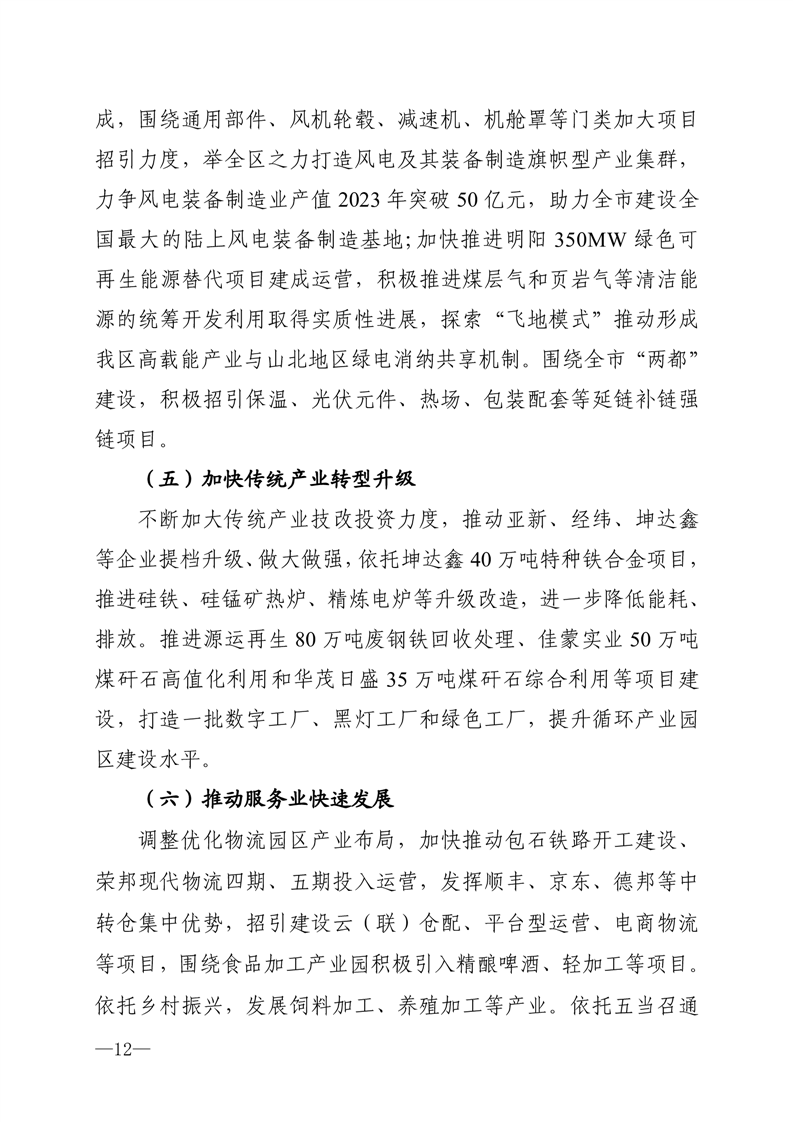 成，围绕通用部件、风机轮毂、减速机、机舱罩等门类加大项目招引力度，举全区之力打造风电及其装备制造旗帜型产业集群，力争风电装备制造业产值 2023 年突破 50 亿元，助力全市建设全国最大的陆上风电装备制造基地；加快推进明阳 350MW 绿色可再生能源替代项目建成运营，积极推进煤层气和页岩气等清洁能源的统筹开发利用取得实质性进展，探索“飞地模式”推动形成我区高载能产业与山北地区绿电消纳共享机制。围绕全市“两都”建设，积极招引保温、光伏元件、热场、包装配套等延链补链强链项目。

（五）加快传统产业转型升级

不断加大传统产业技改投资力度，推动亚新、经纬、坤达鑫等企业提档升级、做大做强，依托坤达鑫 40 万吨特种铁合金项目，推进硅铁、硅锰矿热炉、精炼电炉等升级改造，进一步降低能耗、排放。推进源运再生 80 万吨废钢铁回收处理、佳蒙实业 50 万吨煤矸石高值化利用和华茂日盛 35 万吨煤矸石综合利用等项目建设，打造一批数字工厂、黑灯工厂和绿色工厂，提升循环产业园区建设水平。

（六）推动服务业快速发展

调整优化物流园区产业布局，加快推动包石铁路开工建设、荣邦现代物流四期、五期投入运营，发挥顺丰、京东、德邦等中转仓集中优势，招引建设云（联）仓配、平台型运营、电商物流等项目，围绕食品加工产业园积极引入精酿啤酒、轻加工等项目。依托乡村振兴，发展饲料加工、养殖加工等产业。依托五当召通

—12—